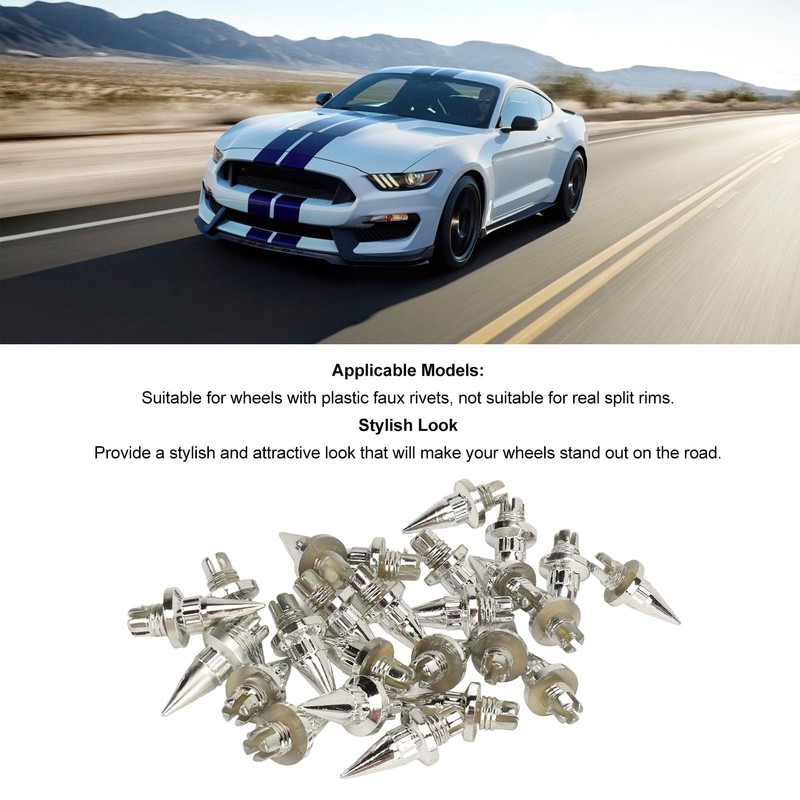 Applicable Models:

Suitable for wheels with plastic faux rivets, not suitable for real split rims.

Stylish Look

Provide a stylish and attractive look that will make your wheels stand out on the road.